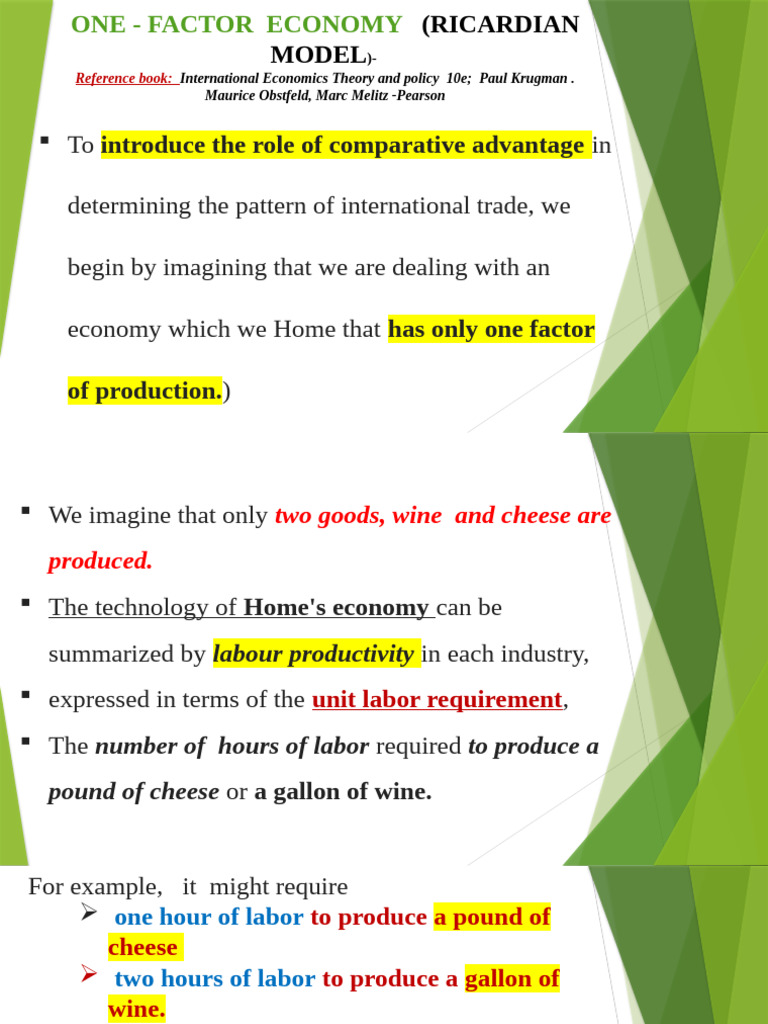 ONE - FACTOR ECONOMY (RICARDIAN MODEL)-

Reference book: International Economics Theory and policy 10e; Paul Krugman . Maurice Obstfeld, Marc Melitz -Pearson

▪ To introduce the role of comparative advantage in determining the pattern of international trade, we begin by imagining that we are dealing with an economy which we Home that has only one factor of production.)

▪ We imagine that only two goods, wine and cheese are produced.

▪ The technology of Home's economy can be summarized by labour productivity in each industry,

▪ expressed in terms of the unit labor requirement,

▪ The number of hours of labor required to produce a pound of cheese or a gallon of wine.

For example, it might require

➢ one hour of labor to produce a pound of cheese

➢ two hours of labor to produce a gallon of wine.